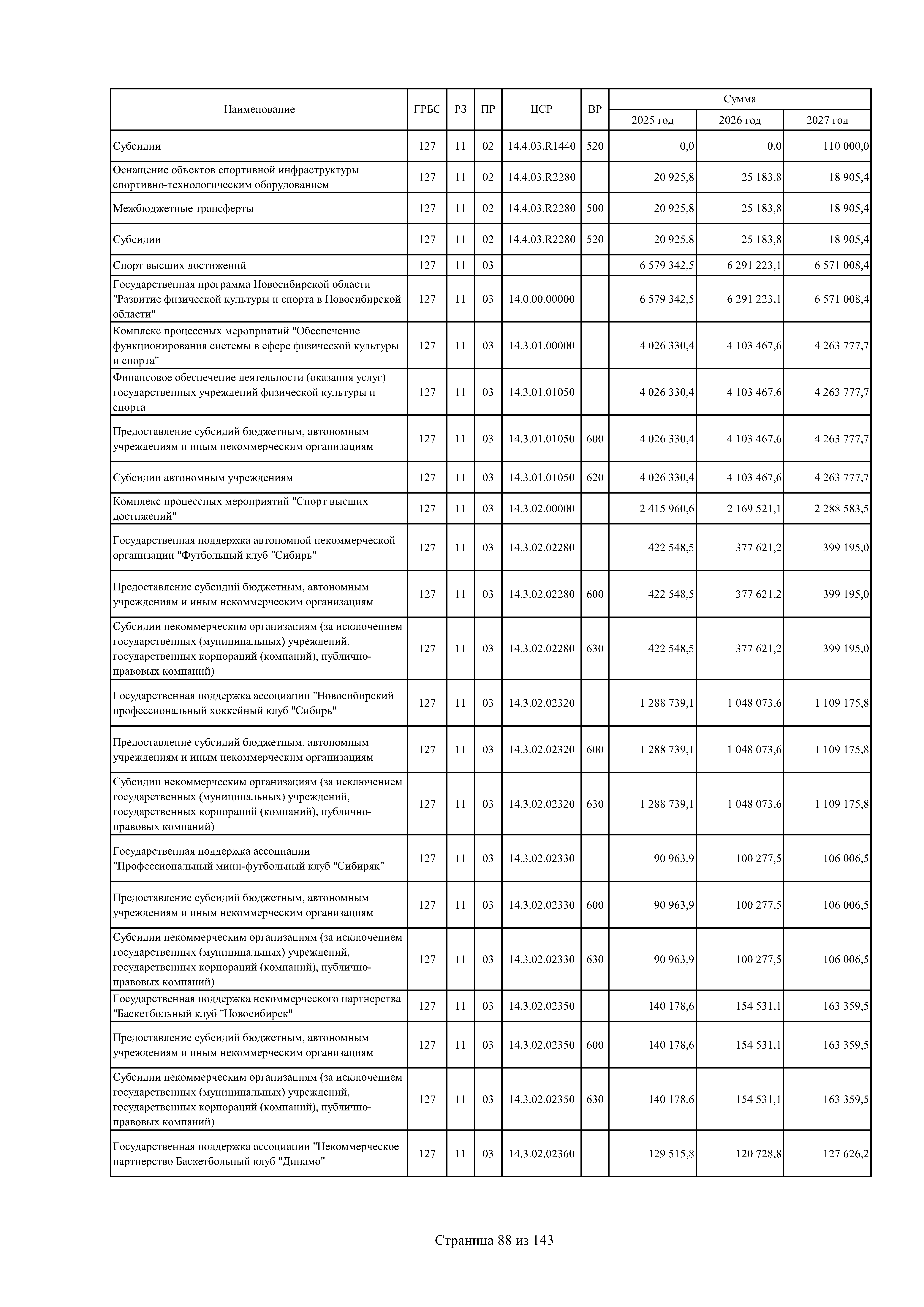 | Наименование | ГРБС | РЗ | ПР | ЦСР | ВР | Сумма 2025 год | Сумма 2026 год | Сумма 2027 год |
|---|---|---|---|---|---|---|---|---|
| Субсидии | 127 | 11 | 02 | 14.4.03.R1440 | 520 | 0,0 | 0,0 | 110 000,0 |
| Оснащение объектов спортивной инфраструктуры спортивно-технологическим оборудованием | 127 | 11 | 02 | 14.4.03.R2280 | | 20 925,8 | 25 183,8 | 18 905,4 |
| Межбюджетные трансферты | 127 | 11 | 02 | 14.4.03.R2280 | 500 | 20 925,8 | 25 183,8 | 18 905,4 |
| Субсидии | 127 | 11 | 02 | 14.4.03.R2280 | 520 | 20 925,8 | 25 183,8 | 18 905,4 |
| Спорт высших достижений | 127 | 11 | 03 | | | 6 579 342,5 | 6 291 223,1 | 6 571 008,4 |
| Государственная программа Новосибирской области "Развитие физической культуры и спорта в Новосибирской области" | 127 | 11 | 03 | 14.0.00.00000 | | 6 579 342,5 | 6 291 223,1 | 6 571 008,4 |
| Комплекс процессных мероприятий "Обеспечение функционирования системы в сфере физической культуры и спорта" | 127 | 11 | 03 | 14.3.01.00000 | | 4 026 330,4 | 4 103 467,6 | 4 263 777,7 |
| Финансовое обеспечение деятельности (оказания услуг) государственных учреждений физической культуры и спорта | 127 | 11 | 03 | 14.3.01.01050 | | 4 026 330,4 | 4 103 467,6 | 4 263 777,7 |
| Предоставление субсидий бюджетным, автономным учреждениям и иным некоммерческим организациям | 127 | 11 | 03 | 14.3.01.01050 | 600 | 4 026 330,4 | 4 103 467,6 | 4 263 777,7 |
| Субсидии автономным учреждениям | 127 | 11 | 03 | 14.3.01.01050 | 620 | 4 026 330,4 | 4 103 467,6 | 4 263 777,7 |
| Комплекс процессных мероприятий "Спорт высших достижений" | 127 | 11 | 03 | 14.3.02.00000 | | 2 415 960,6 | 2 169 521,1 | 2 288 583,5 |
| Государственная поддержка автономной некоммерческой организации "Футбольный клуб "Сибирь" | 127 | 11 | 03 | 14.3.02.02280 | | 422 548,5 | 377 621,2 | 399 195,0 |
| Предоставление субсидий бюджетным, автономным учреждениям и иным некоммерческим организациям | 127 | 11 | 03 | 14.3.02.02280 | 600 | 422 548,5 | 377 621,2 | 399 195,0 |
| Субсидии некоммерческим организациям (за исключением государственных (муниципальных) учреждений, государственных корпораций (компаний), публично-правовых компаний) | 127 | 11 | 03 | 14.3.02.02280 | 630 | 422 548,5 | 377 621,2 | 399 195,0 |
| Государственная поддержка ассоциации "Новосибирский профессиональный хоккейный клуб "Сибирь" | 127 | 11 | 03 | 14.3.02.02320 | | 1 288 739,1 | 1 048 073,6 | 1 109 175,8 |
| Предоставление субсидий бюджетным, автономным учреждениям и иным некоммерческим организациям | 127 | 11 | 03 | 14.3.02.02320 | 600 | 1 288 739,1 | 1 048 073,6 | 1 109 175,8 |
| Субсидии некоммерческим организациям (за исключением государственных (муниципальных) учреждений, государственных корпораций (компаний), публично-правовых компаний) | 127 | 11 | 03 | 14.3.02.02320 | 630 | 1 288 739,1 | 1 048 073,6 | 1 109 175,8 |
| Государственная поддержка ассоциации "Профессиональный мини-футбольный клуб "Сибиряк" | 127 | 11 | 03 | 14.3.02.02330 | | 90 963,9 | 100 277,5 | 106 006,5 |
| Предоставление субсидий бюджетным, автономным учреждениям и иным некоммерческим организациям | 127 | 11 | 03 | 14.3.02.02330 | 600 | 90 963,9 | 100 277,5 | 106 006,5 |
| Субсидии некоммерческим организациям (за исключением государственных (муниципальных) учреждений, государственных корпораций (компаний), публично-правовых компаний) | 127 | 11 | 03 | 14.3.02.02330 | 630 | 90 963,9 | 100 277,5 | 106 006,5 |
| Государственная поддержка некоммерческого партнерства "Баскетбольный клуб "Новосибирск" | 127 | 11 | 03 | 14.3.02.02350 | | 140 178,6 | 154 531,1 | 163 359,5 |
| Предоставление субсидий бюджетным, автономным учреждениям и иным некоммерческим организациям | 127 | 11 | 03 | 14.3.02.02350 | 600 | 140 178,6 | 154 531,1 | 163 359,5 |
| Субсидии некоммерческим организациям (за исключением государственных (муниципальных) учреждений, государственных корпораций (компаний), публично-правовых компаний) | 127 | 11 | 03 | 14.3.02.02350 | 630 | 140 178,6 | 154 531,1 | 163 359,5 |
| Государственная поддержка ассоциации "Некоммерческое партнерство Баскетбольный клуб "Динамо" | 127 | 11 | 03 | 14.3.02.02360 | | 129 515,8 | 120 728,8 | 127 626,2 |

Страница 88 из 143